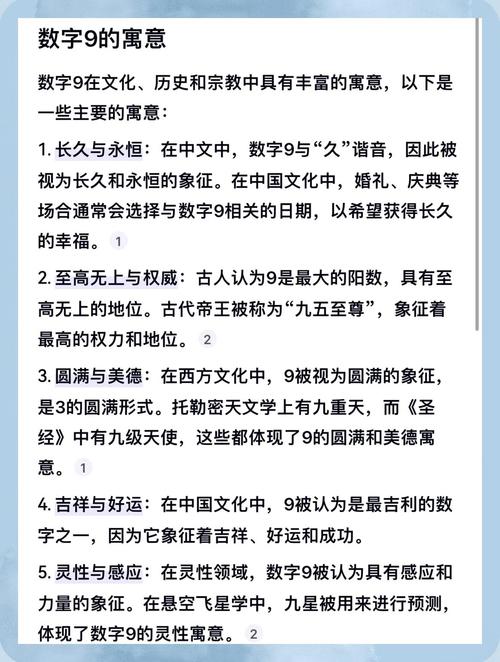 数字9的寓意

数字9在文化、历史和宗教中具有丰富的寓意，以下是一些主要的寓意：

1. 长久与永恒：在中文中，数字9与“久”谐音，因此被视为长久和永恒的象征。在中国文化中，婚礼、庆典等场合通常会选择与数字9相关的日期，以希望获得长久的幸福。 1

2. 至高无上与权威：古人认为9是最大的阳数，具有至高无上的地位。古代帝王被称为“九五至尊”，象征着最高的权力和地位。 2

3. 圆满与美德：在西方文化中，9被视为圆满的象征，是3的圆满形式。托勒密天文学上有九重天，而《圣经》中有九级天使，这些都体现了9的圆满和美德寓意。 1

4. 吉祥与好运：在中国文化中，9被认为是最吉利的数字之一，因为它象征着吉祥、好运和成功。

5. 灵性与感应：在灵性领域，数字9被认为具有感应和力量的象征。在悬空飞星学中，九星被用来进行预测，体现了数字9的灵性寓意。 2